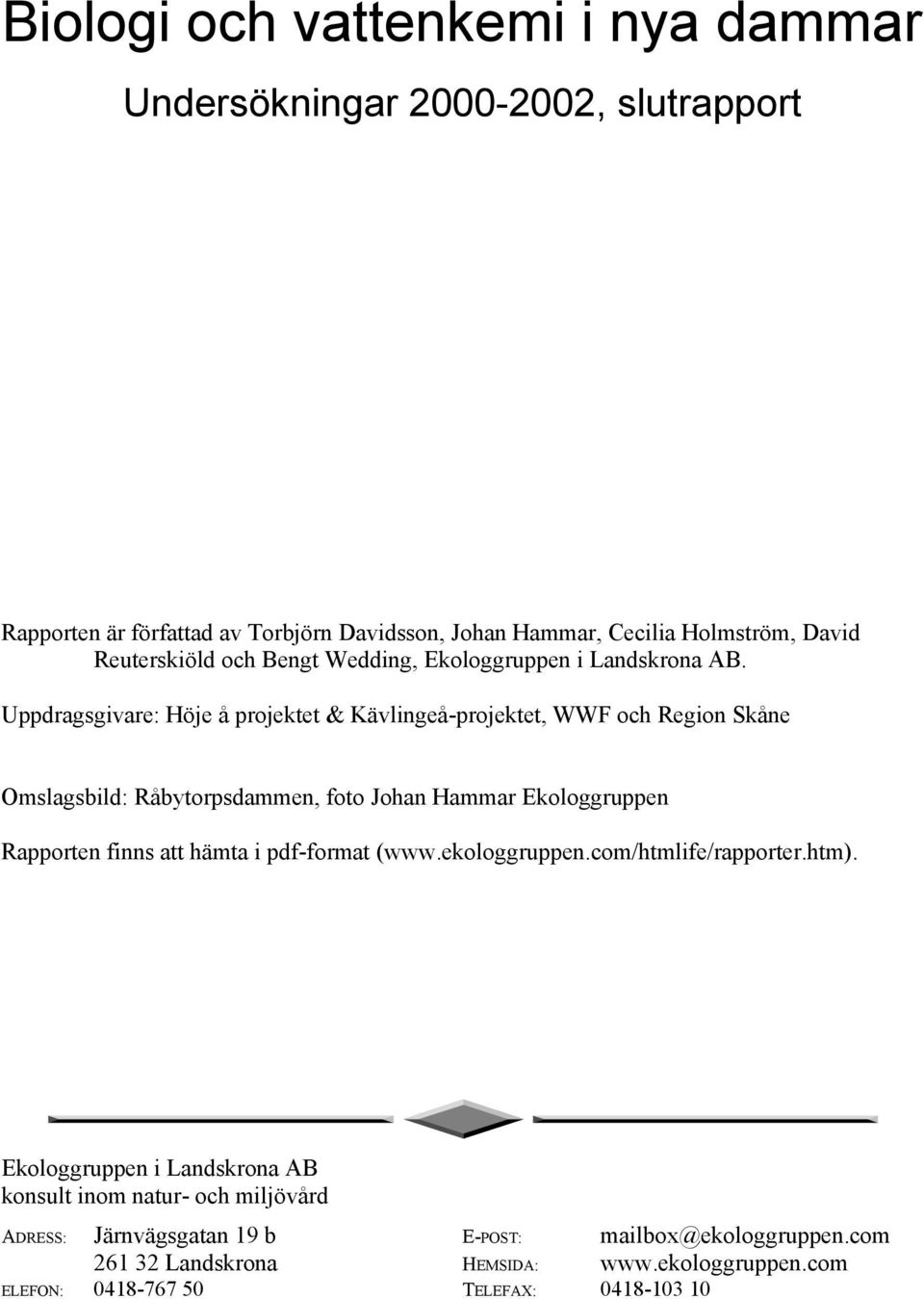 Biologi och vattenkemi i nya dammar

Undersökningar 2000-2002, slutrapport

Rapporten är författad av Torbjörn Davidsson, Johan Hammar, Cecilia Holmström, David Reuterskiöld och Bengt Wedding, Ekologgruppen i Landskrona AB.

Uppdragsgivare: Höje å projektet & Kävlingeå-projektet, WWF och Region Skåne

Omslagsbild: Råbytorpsdammen, foto Johan Hammar Ekologgruppen

Rapporten finns att hämta i pdf-format (www.ekologgruppen.com/htmlife/rapporter.htm).

Ekologgruppen i Landskrona AB
konsult inom natur- och miljövård

ADRESS: Järnvägsgatan 19 b
261 32 Landskrona
ELEFON: 0418-767 50

E-POST: mailbox@ekologgruppen.com
HEMSIDA: www.ekologgruppen.com
TELEFAX: 0418-103 10